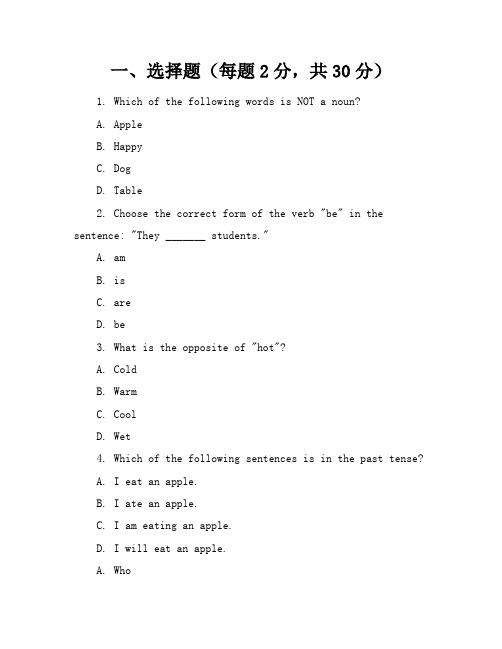 一、选择题（每题 2 分，共 30 分）

1. Which of the following words is NOT a noun?

A. Apple

B. Happy

C. Dog

D. Table

2. Choose the correct form of the verb "be" in the sentence: "They _______ students."

A. am

B. is

C. are

D. be

3. What is the opposite of "hot"?

A. Cold

B. Warm

C. Cool

D. Wet

4. Which of the following sentences is in the past tense?

A. I eat an apple.

B. I ate an apple.

C. I am eating an apple.

D. I will eat an apple.

A. Who